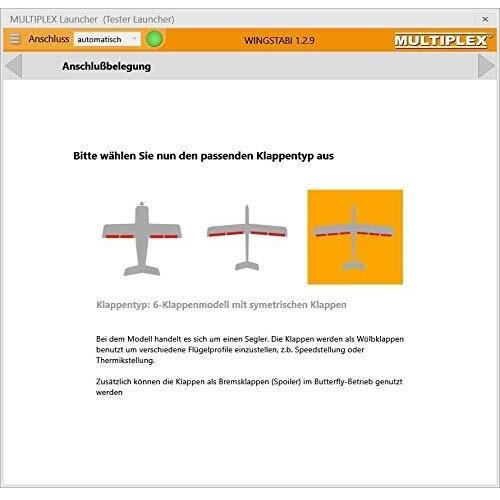 MULTIPLEX Launcher (Tester Launcher)
×
Anschluss automatisch
WINGSTABI 1.2.9
MULTIPLEX

Anschlußbelegung

Bitte wählen Sie nun den passenden Klappentyp aus

Klappentyp: 6-Klappenmodell mit symetrischen Klappen

Bei dem Modell handelt es sich um einen Segler. Die Klappen werden als Wölbklappen benutzt um verschiedene Flügelprofile einzustellen, z.b. Speedstellung oder Thermikstellung.

Zusätzlich können die Klappen als Bremsklappen (Spoiler) im Butterfly-Betrieb genutzt werden